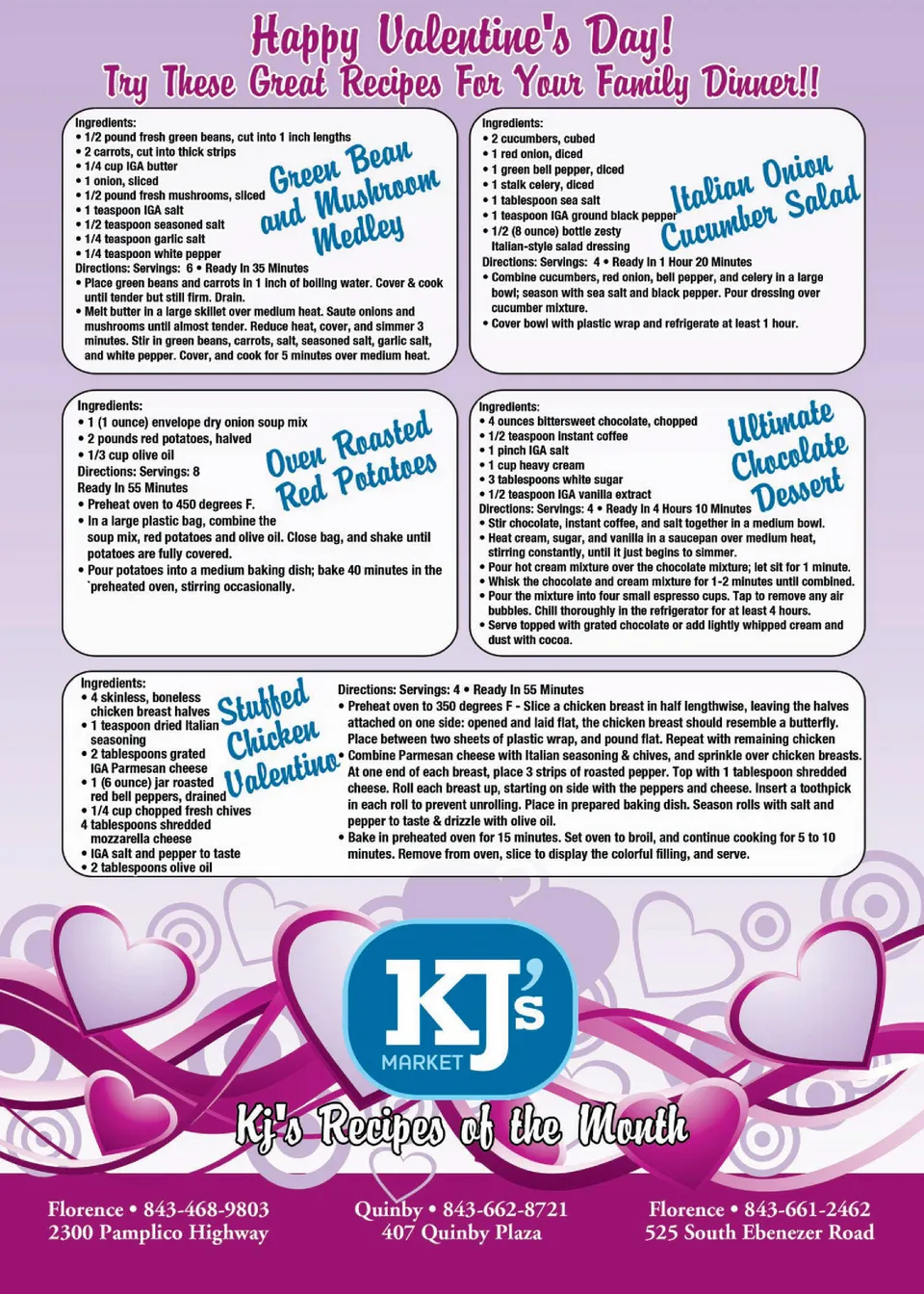 Happy Valentine's Day!
Try These Great Recipes For Your Family Dinner!!

Green Bean and Mushroom Medley

Ingredients:
• 1/2 pound fresh green beans, cut into 1 inch lengths
• 2 carrots, cut into thick strips
• 1/4 cup IGA butter
• 1 onion, sliced
• 1/2 pound fresh mushrooms, sliced
• 1 teaspoon IGA salt
• 1/2 teaspoon seasoned salt
• 1/4 teaspoon garlic salt
• 1/4 teaspoon white pepper
Directions: Servings: 6 • Ready In 35 Minutes
• Place green beans and carrots in 1 inch of boiling water. Cover & cook until tender but still firm. Drain.
• Melt butter in a large skillet over medium heat. Saute onions and mushrooms until almost tender. Reduce heat, cover, and simmer 3 minutes. Stir in green beans, carrots, salt, seasoned salt, garlic salt, and white pepper. Cover, and cook for 5 minutes over medium heat.

Italian Onion Cucumber Salad

Ingredients:
• 2 cucumbers, cubed
• 1 red onion, diced
• 1 green bell pepper, diced
• 1 stalk celery, diced
• 1 tablespoon sea salt
• 1 teaspoon IGA ground black pepper
• 1/2 (8 ounce) bottle zesty Italian-style salad dressing
Directions: Servings: 4 • Ready In 1 Hour 20 Minutes
• Combine cucumbers, red onion, bell pepper, and celery in a large bowl; season with sea salt and black pepper. Pour dressing over cucumber mixture.
• Cover bowl with plastic wrap and refrigerate at least 1 hour.

Oven Roasted Red Potatoes

Ingredients:
• 1 (1 ounce) envelope dry onion soup mix
• 2 pounds red potatoes, halved
• 1/3 cup olive oil
Directions: Servings: 8
Ready In 55 Minutes
• Preheat oven to 450 degrees F.
• In a large plastic bag, combine the soup mix, red potatoes and olive oil. Close bag, and shake until potatoes are fully covered.
• Pour potatoes into a medium baking dish; bake 40 minutes in the `preheated oven, stirring occasionally.

Ultimate Chocolate Dessert

Ingredients:
• 4 ounces bittersweet chocolate, chopped
• 1/2 teaspoon instant coffee
• 1 pinch IGA salt
• 1 cup heavy cream
• 3 tablespoons white sugar
• 1/2 teaspoon IGA vanilla extract
Directions: Servings: 4 • Ready In 4 Hours 10 Minutes
• Stir chocolate, instant coffee, and salt together in a medium bowl.
• Heat cream, sugar, and vanilla in a saucepan over medium heat, stirring constantly, until it just begins to simmer.
• Pour hot cream mixture over the chocolate mixture; let sit for 1 minute.
• Whisk the chocolate and cream mixture for 1-2 minutes until combined.
• Pour the mixture into four small espresso cups. Tap to remove any air bubbles. Chill thoroughly in the refrigerator for at least 4 hours.
• Serve topped with grated chocolate or add lightly whipped cream and dust with cocoa.

Stuffed Chicken Valentino

Ingredients:
• 4 skinless, boneless chicken breast halves
• 1 teaspoon dried Italian seasoning
• 2 tablespoons grated IGA Parmesan cheese
• 1 (6 ounce) jar roasted red bell peppers, drained
• 1/4 cup chopped fresh chives
4 tablespoons shredded mozzarella cheese
• IGA salt and pepper to taste
• 2 tablespoons olive oil
Directions: Servings: 4 • Ready In 55 Minutes
• Preheat oven to 350 degrees F - Slice a chicken breast in half lengthwise, leaving the halves attached on one side: opened and laid flat, the chicken breast should resemble a butterfly. Place between two sheets of plastic wrap, and pound flat. Repeat with remaining chicken
• Combine Parmesan cheese with Italian seasoning & chives, and sprinkle over chicken breasts. At one end of each breast, place 3 strips of roasted pepper. Top with 1 tablespoon shredded cheese. Roll each breast up, starting on side with the peppers and cheese. Insert a toothpick in each roll to prevent unrolling. Place in prepared baking dish. Season rolls with salt and pepper to taste & drizzle with olive oil.
• Bake in preheated oven for 15 minutes. Set oven to broil, and continue cooking for 5 to 10 minutes. Remove from oven, slice to display the colorful filling, and serve.

KJ's MARKET

Kj's Recipes of the Month

Florence • 843-468-9803
2300 Pamplico Highway

Quinby • 843-662-8721
407 Quinby Plaza

Florence • 843-661-2462
525 South Ebenezer Road